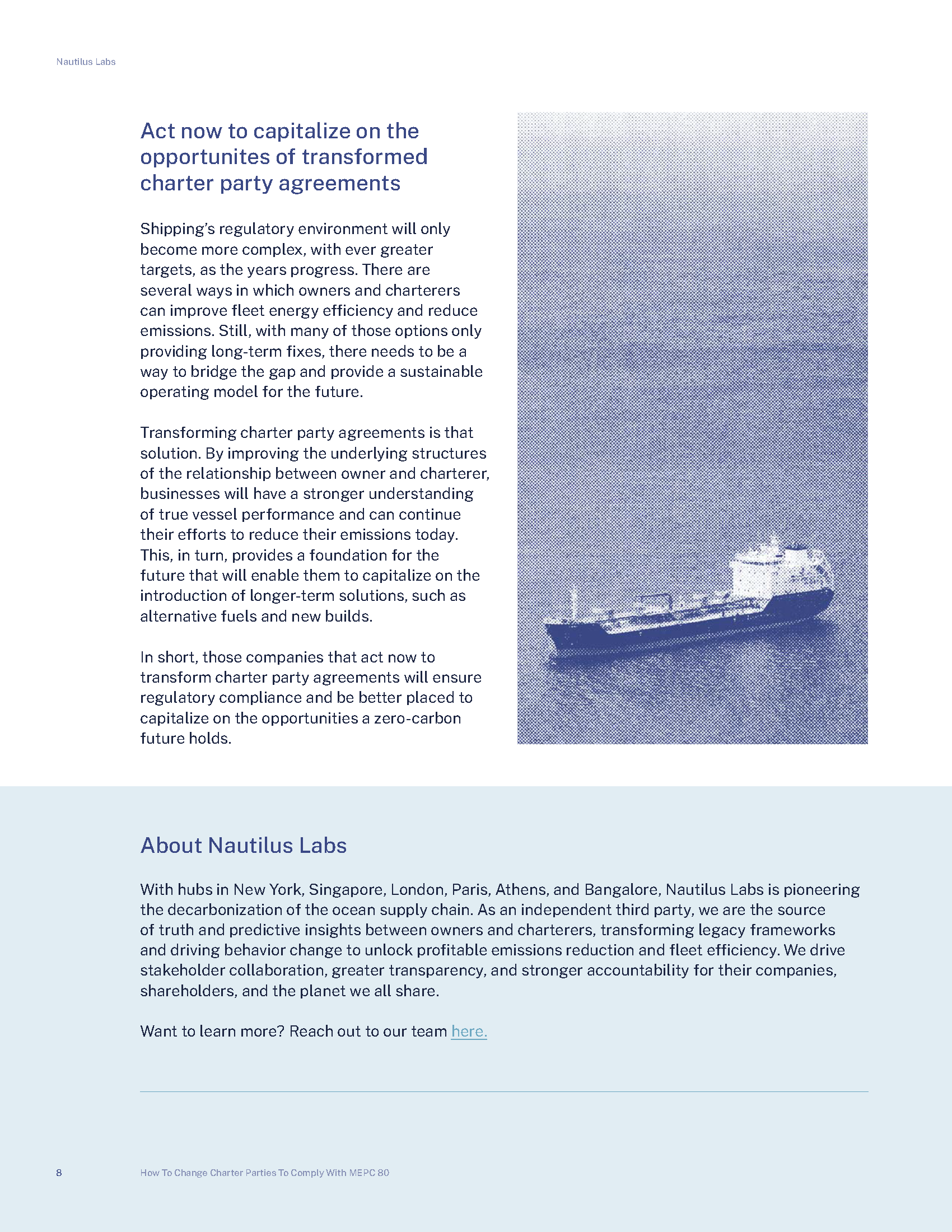 Nautilus Labs

Act now to capitalize on the opportunites of transformed charter party agreements

Shipping's regulatory environment will only become more complex, with ever greater targets, as the years progress. There are several ways in which owners and charterers can improve fleet energy efficiency and reduce emissions. Still, with many of those options only providing long-term fixes, there needs to be a way to bridge the gap and provide a sustainable operating model for the future.

Transforming charter party agreements is that solution. By improving the underlying structures of the relationship between owner and charterer, businesses will have a stronger understanding of true vessel performance and can continue their efforts to reduce their emissions today. This, in turn, provides a foundation for the future that will enable them to capitalize on the introduction of longer-term solutions, such as alternative fuels and new builds.

In short, those companies that act now to transform charter party agreements will ensure regulatory compliance and be better placed to capitalize on the opportunities a zero-carbon future holds.

About Nautilus Labs

With hubs in New York, Singapore, London, Paris, Athens, and Bangalore, Nautilus Labs is pioneering the decarbonization of the ocean supply chain. As an independent third party, we are the source of truth and predictive insights between owners and charterers, transforming legacy frameworks and driving behavior change to unlock profitable emissions reduction and fleet efficiency. We drive stakeholder collaboration, greater transparency, and stronger accountability for their companies, shareholders, and the planet we all share.

Want to learn more? Reach out to our team here.

8

How To Change Charter Parties To Comply With MEPC 80